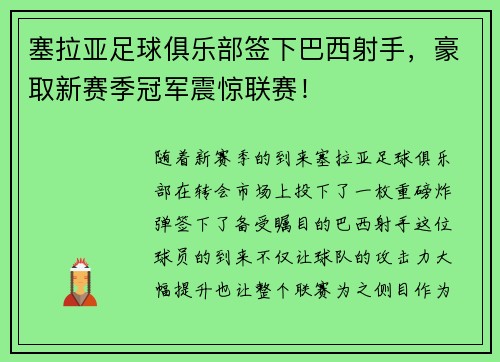 塞拉亚足球俱乐部签下巴西射手，豪取新赛季冠军震惊联赛！

随着新赛季的到来塞拉亚足球俱乐部在转会市场上投下了一枚重磅炸弹签下了备受瞩目的巴西射手这位球员的到来不仅让球队的攻击力大幅提升也让整个联赛为之侧目作为